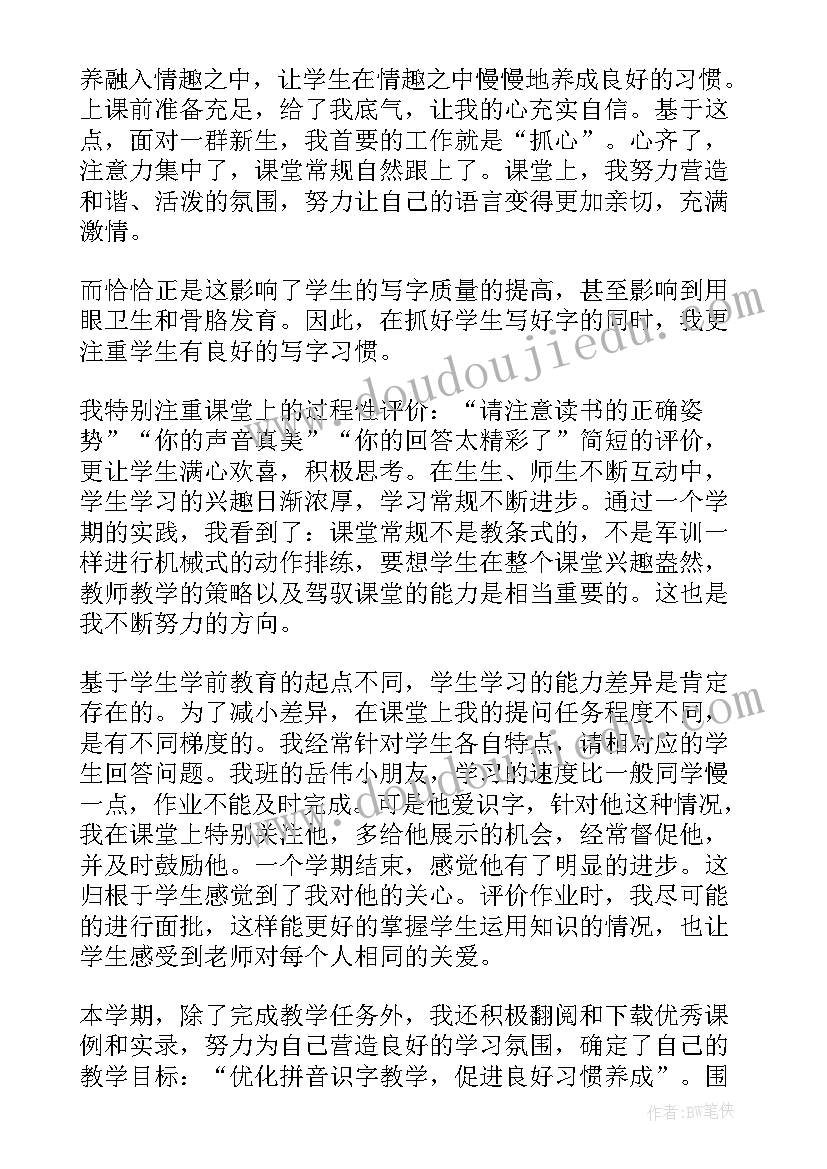 养融入情趣之中，让学生在情趣之中慢慢地养成良好的习惯。上课前准备充足，给了我底气，让我的心充实自信。基于这点，面对一群新生，我首要的工作就是“抓心”。心齐了，注意力集中了，课堂常规自然跟上了。课堂上，我努力营造和谐、活泼的氛围，努力让自己的语言变得更加亲切，充满激情。

而恰恰正是这影响了学生的写字质量的提高，甚至影响到用眼卫生和骨胳发育。因此，在抓好学生写好字的同时，我更注重学生有良好的写字习惯。

我特别注重课堂上的过程性评价：“请注意读书的正确姿势”“你的声音真美”“你的回答太精彩了”简短的评价，更让学生满心欢喜，积极思考。在生生、师生不断互动中，学生学习的兴趣日渐浓厚，学习常规不断进步。通过一个学期的实践，我看到了：课堂常规不是教条式的，不是军训一样进行机械式的动作排练，要想学生在整个课堂兴趣盎然，教师教学的策略以及驾驭课堂的能力是相当重要的。这也是我不断努力的方向。

基于学生学前教育的起点不同，学生学习的能力差异是肯定存在的。为了减小差异，在课堂上我的提问任务程度不同，是有不同梯度的。我经常针对学生各自特点，请相对应的学生回答问题。我班的岳伟小朋友，学习的速度比一般同学慢一点，作业不能及时完成。可是他爱识字，针对他这种情况，我在课堂上特别关注他，多给他展示的机会，经常督促他，并及时鼓励他。一个学期结束，感觉他有了明显的进步。这归根于学生感觉到了我对他的关心。评价作业时，我尽可能的进行面批，这样能更好的掌握学生运用知识的情况，也让学生感受到老师对每个人相同的关爱。

本学期，除了完成教学任务外，我还积极翻阅和下载优秀课例和实录，努力为自己营造良好的学习氛围，确定了自己的教学目标：“优化拼音识字教学，促进良好习惯养成”。围

www.doudoujiedu.com

作者：BW笔侠